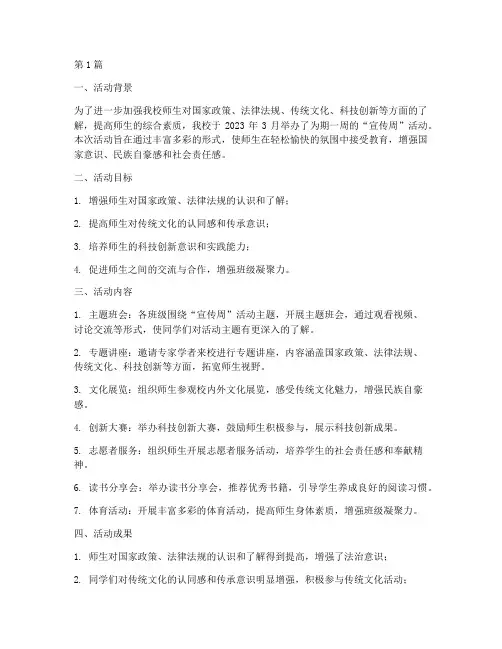 第 1 篇

一、活动背景

为了进一步加强我校师生对国家政策、法律法规、传统文化、科技创新等方面的了解，提高师生的综合素质，我校于 2023 年 3 月举办了为期一周的“宣传周”活动。本次活动旨在通过丰富多彩的形式，使师生在轻松愉快的氛围中接受教育，增强国家意识、民族自豪感和社会责任感。

二、活动目标

1. 增强师生对国家政策、法律法规的认识和了解；

2. 提高师生对传统文化的认同感和传承意识；

3. 培养师生的科技创新意识和实践能力；

4. 促进师生之间的交流与合作，增强班级凝聚力。

三、活动内容

1. 主题班会：各班级围绕“宣传周”活动主题，开展主题班会，通过观看视频、讨论交流等形式，使同学们对活动主题有更深入的了解。

2. 专题讲座：邀请专家学者来校进行专题讲座，内容涵盖国家政策、法律法规、传统文化、科技创新等方面，拓宽师生视野。

3. 文化展览：组织师生参观校内外文化展览，感受传统文化魅力，增强民族自豪感。

4. 创新大赛：举办科技创新大赛，鼓励师生积极参与，展示科技创新成果。

5. 志愿者服务：组织师生开展志愿者服务活动，培养学生的社会责任感和奉献精神。

6. 读书分享会：举办读书分享会，推荐优秀书籍，引导学生养成良好的阅读习惯。

7. 体育活动：开展丰富多彩的体育活动，提高师生身体素质，增强班级凝聚力。

四、活动成果

1. 师生对国家政策、法律法规的认识和了解得到提高，增强了法治意识；

2. 同学们对传统文化的认同感和传承意识明显增强，积极参与传统文化活动；